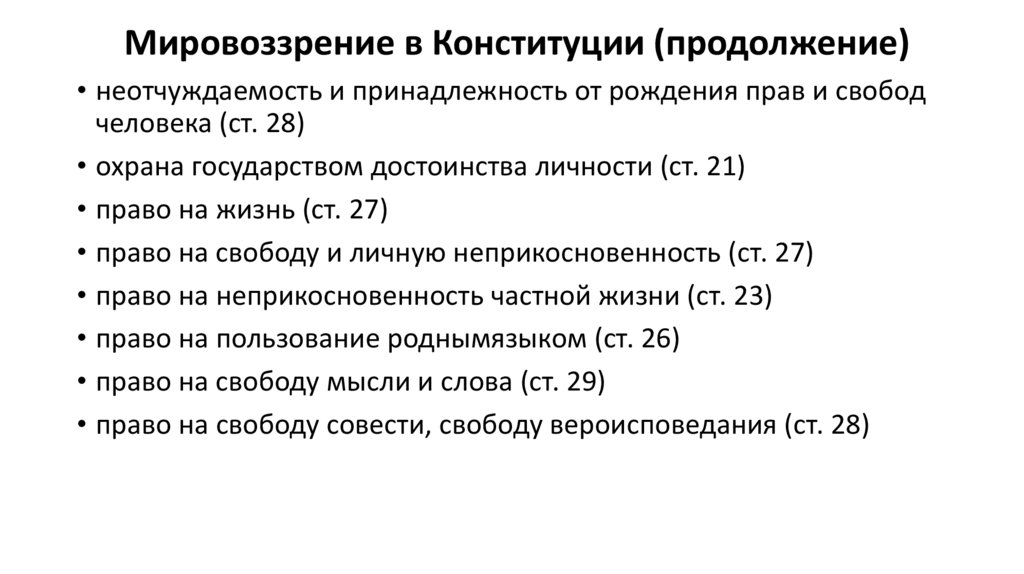 Мировоззрение в Конституции (продолжение)

• неотчуждаемость и принадлежность от рождения прав и свобод человека (ст. 28)
• охрана государством достоинства личности (ст. 21)
• право на жизнь (ст. 27)
• право на свободу и личную неприкосновенность (ст. 27)
• право на неприкосновенность частной жизни (ст. 23)
• право на пользование роднымязыком (ст. 26)
• право на свободу мысли и слова (ст. 29)
• право на свободу совести, свободу вероисповедания (ст. 28)